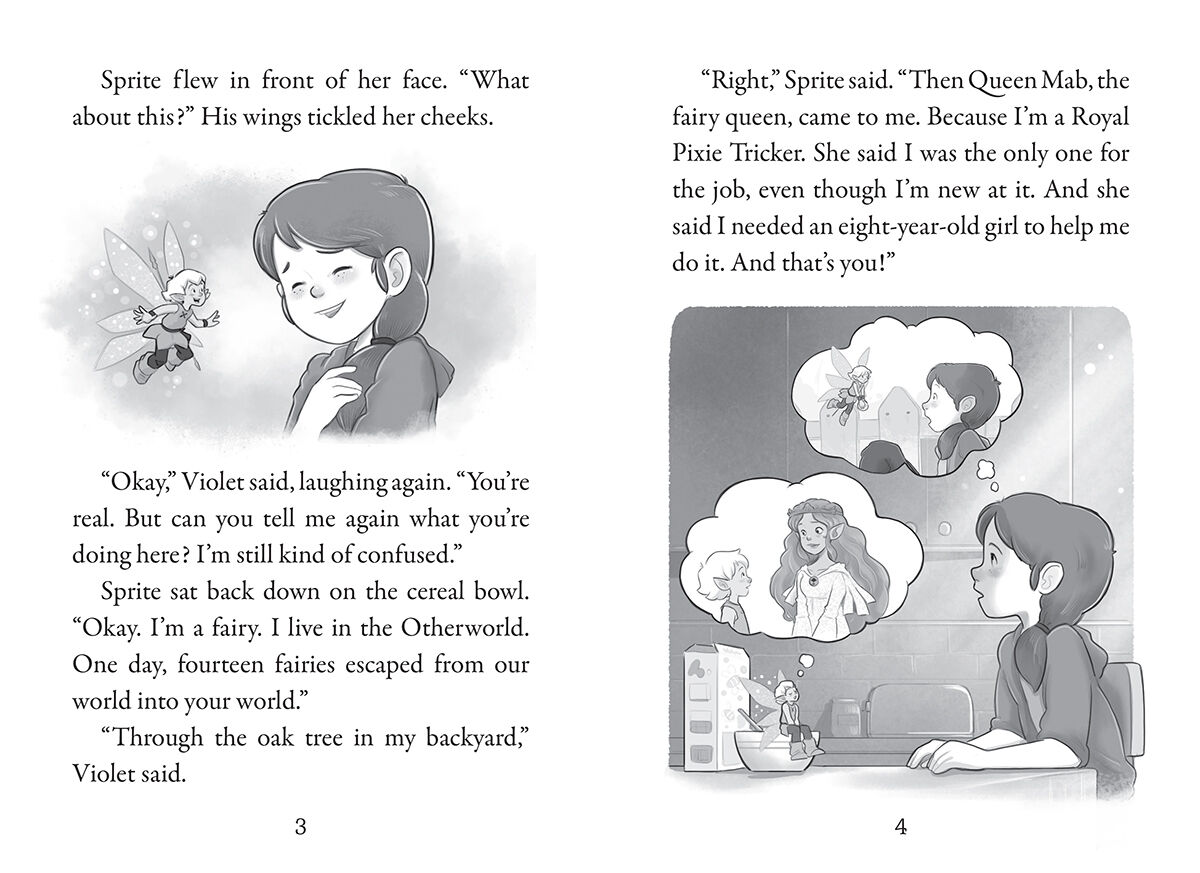 Sprite flew in front of her face. “What about this?” His wings tickled her cheeks.

“Okay,” Violet said, laughing again. “You’re real. But can you tell me again what you’re doing here? I’m still kind of confused.”

Sprite sat back down on the cereal bowl. “Okay. I’m a fairy. I live in the Otherworld. One day, fourteen fairies escaped from our world into your world.”

“Through the oak tree in my backyard,” Violet said.

3

“Right,” Sprite said. “Then Queen Mab, the fairy queen, came to me. Because I’m a Royal Pixie Tricker. She said I was the only one for the job, even though I’m new at it. And she said I needed an eight-year-old girl to help me do it. And that’s you!”

4